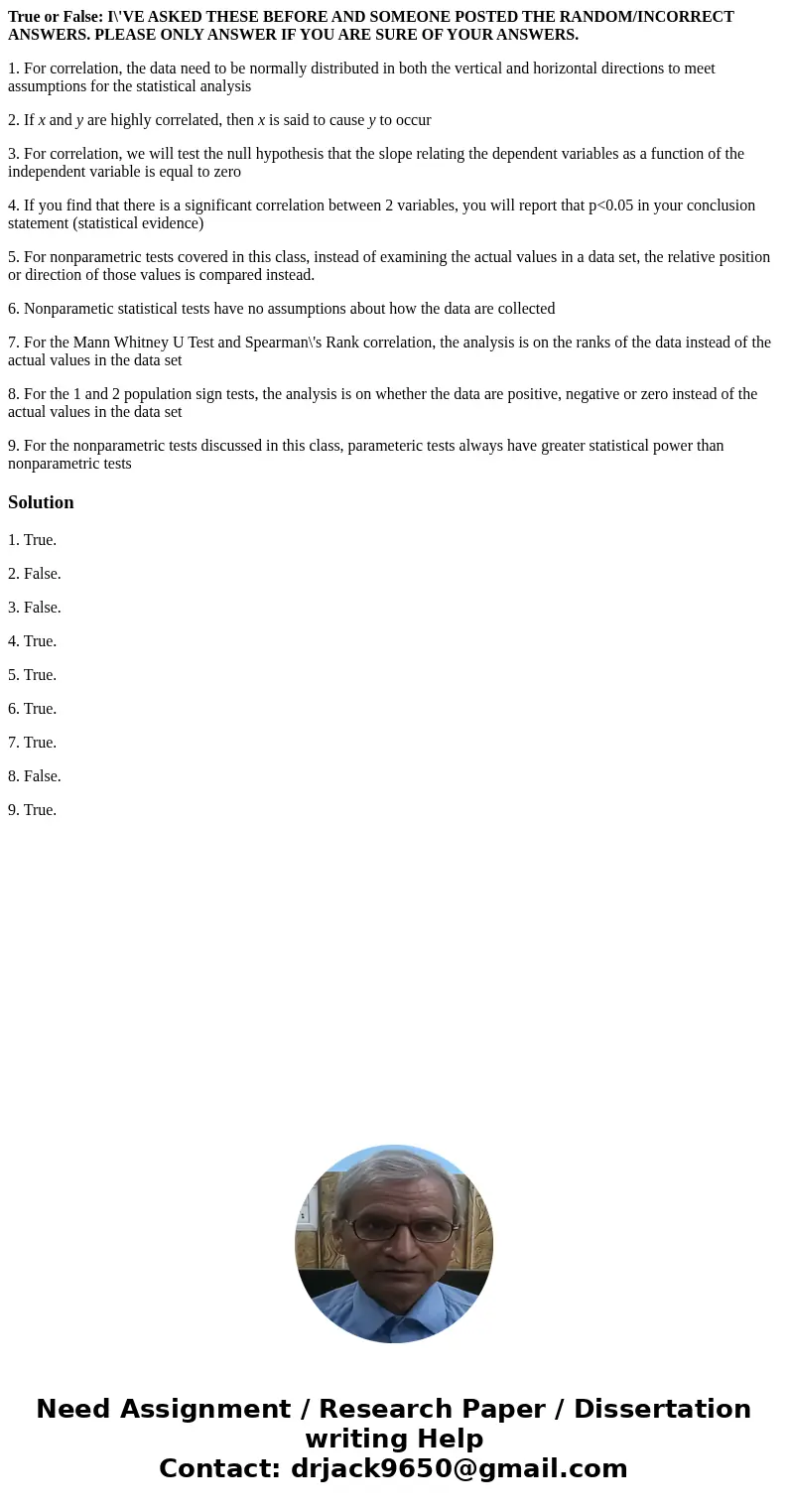 True or False: I\'VE ASKED THESE BEFORE AND SOMEONE POSTED THE RANDOM/INCORRECT ANSWERS. PLEASE ONLY ANSWER IF YOU ARE SURE OF YOUR ANSWERS.

1. For correlation, the data need to be normally distributed in both the vertical and horizontal directions to meet assumptions for the statistical analysis

2. If $x$ and $y$ are highly correlated, then $x$ is said to cause $y$ to occur

3. For correlation, we will test the null hypothesis that the slope relating the dependent variables as a function of the independent variable is equal to zero

4. If you find that there is a significant correlation between 2 variables, you will report that p<0.05 in your conclusion statement (statistical evidence)

5. For nonparametric tests covered in this class, instead of examining the actual values in a data set, the relative position or direction of those values is compared instead.

6. Nonparametic statistical tests have no assumptions about how the data are collected

7. For the Mann Whitney U Test and Spearman\'s Rank correlation, the analysis is on the ranks of the data instead of the actual values in the data set

8. For the 1 and 2 population sign tests, the analysis is on whether the data are positive, negative or zero instead of the actual values in the data set

9. For the nonparametric tests discussed in this class, parameteric tests always have greater statistical power than nonparametric tests

Solution

1. True.

2. False.

3. False.

4. True.

5. True.

6. True.

7. True.

8. False.

9. True.

Need Assignment / Research Paper / Dissertation writing Help
Contact: drjack9650@gmail.com